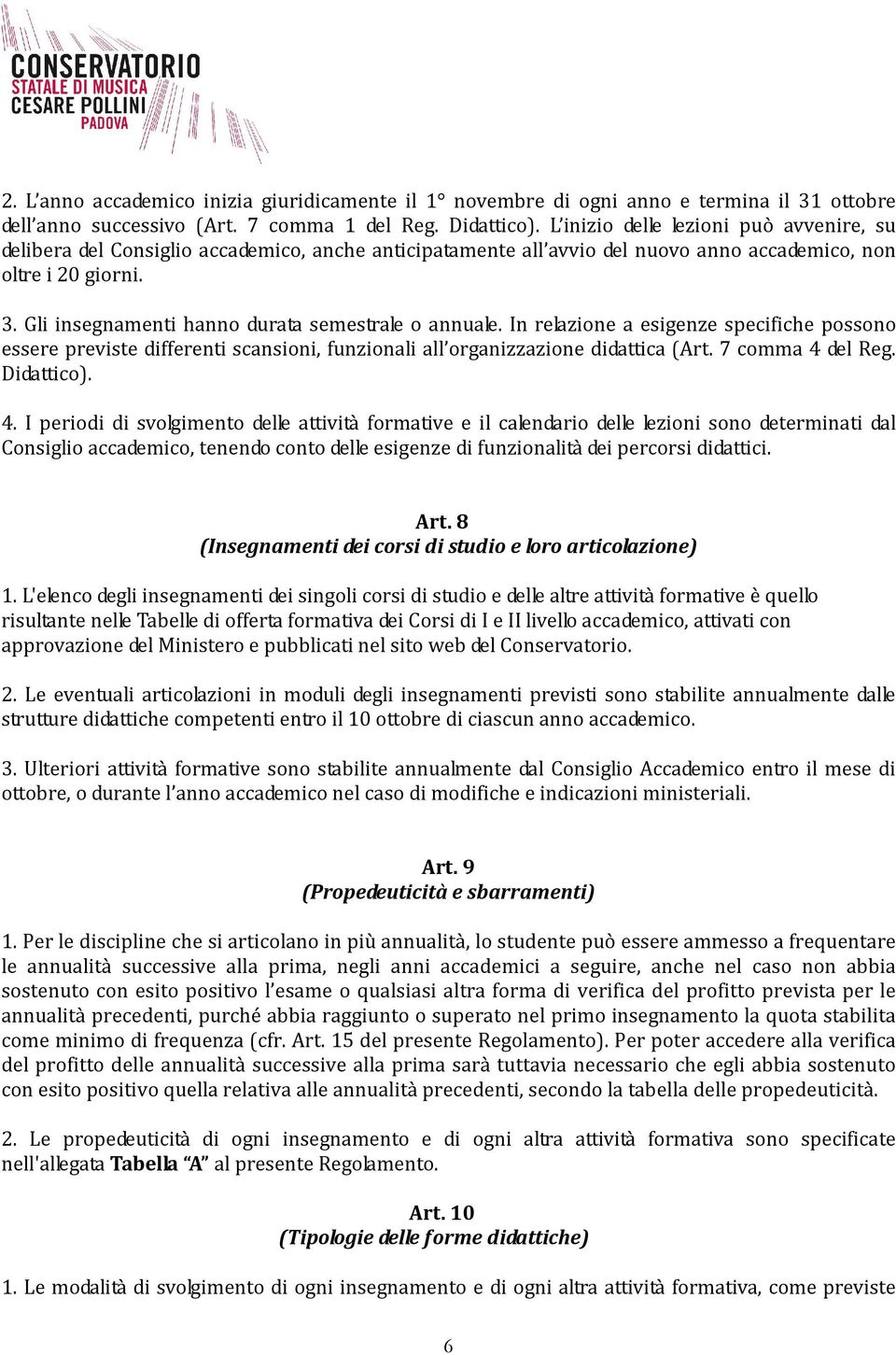 CONSERVATORIO
STATALE DI MUSICA
CESARE POLLINI
PADOVA

2. L'anno accademico inizia giuridicamente il 1° novembre di ogni anno e termina il 31 ottobre dell'anno successivo (Art. 7 comma 1 del Reg. Didattico). L'inizio delle lezioni può avvenire, su delibera del Consiglio accademico, anche anticipatamente all'avvio del nuovo anno accademico, non oltre i 20 giorni.

3. Gli insegnamenti hanno durata semestrale o annuale. In relazione a esigenze specifiche possono essere previste differenti scansioni, funzionali all'organizzazione didattica (Art. 7 comma 4 del Reg. Didattico).

4. I periodi di svolgimento delle attività formative e il calendario delle lezioni sono determinati dal Consiglio accademico, tenendo conto delle esigenze di funzionalità dei percorsi didattici.

Art. 8
(Insegnamenti dei corsi di studio e loro articolazione)

1. L'elenco degli insegnamenti dei singoli corsi di studio e delle altre attività formative è quello risultante nelle Tabelle di offerta formativa dei Corsi di I e II livello accademico, attivati con approvazione del Ministero e pubblicati nel sito web del Conservatorio.

2. Le eventuali articolazioni in moduli degli insegnamenti previsti sono stabilite annualmente dalle strutture didattiche competenti entro il 10 ottobre di ciascun anno accademico.

3. Ulteriori attività formative sono stabilite annualmente dal Consiglio Accademico entro il mese di ottobre, o durante l'anno accademico nel caso di modifiche e indicazioni ministeriali.

Art. 9
(Propedeuticità e sbarramenti)

1. Per le discipline che si articolano in più annualità, lo studente può essere ammesso a frequentare le annualità successive alla prima, negli anni accademici a seguire, anche nel caso non abbia sostenuto con esito positivo l'esame o qualsiasi altra forma di verifica del profitto prevista per le annualità precedenti, purché abbia raggiunto o superato nel primo insegnamento la quota stabilita come minimo di frequenza (cfr. Art. 15 del presente Regolamento). Per poter accedere alla verifica del profitto delle annualità successive alla prima sarà tuttavia necessario che egli abbia sostenuto con esito positivo quella relativa alle annualità precedenti, secondo la tabella delle propedeuticità.

2. Le propedeuticità di ogni insegnamento e di ogni altra attività formativa sono specificate nell'allegata Tabella "A" al presente Regolamento.

Art. 10
(Tipologie delle forme didattiche)

1. Le modalità di svolgimento di ogni insegnamento e di ogni altra attività formativa, come previste

6